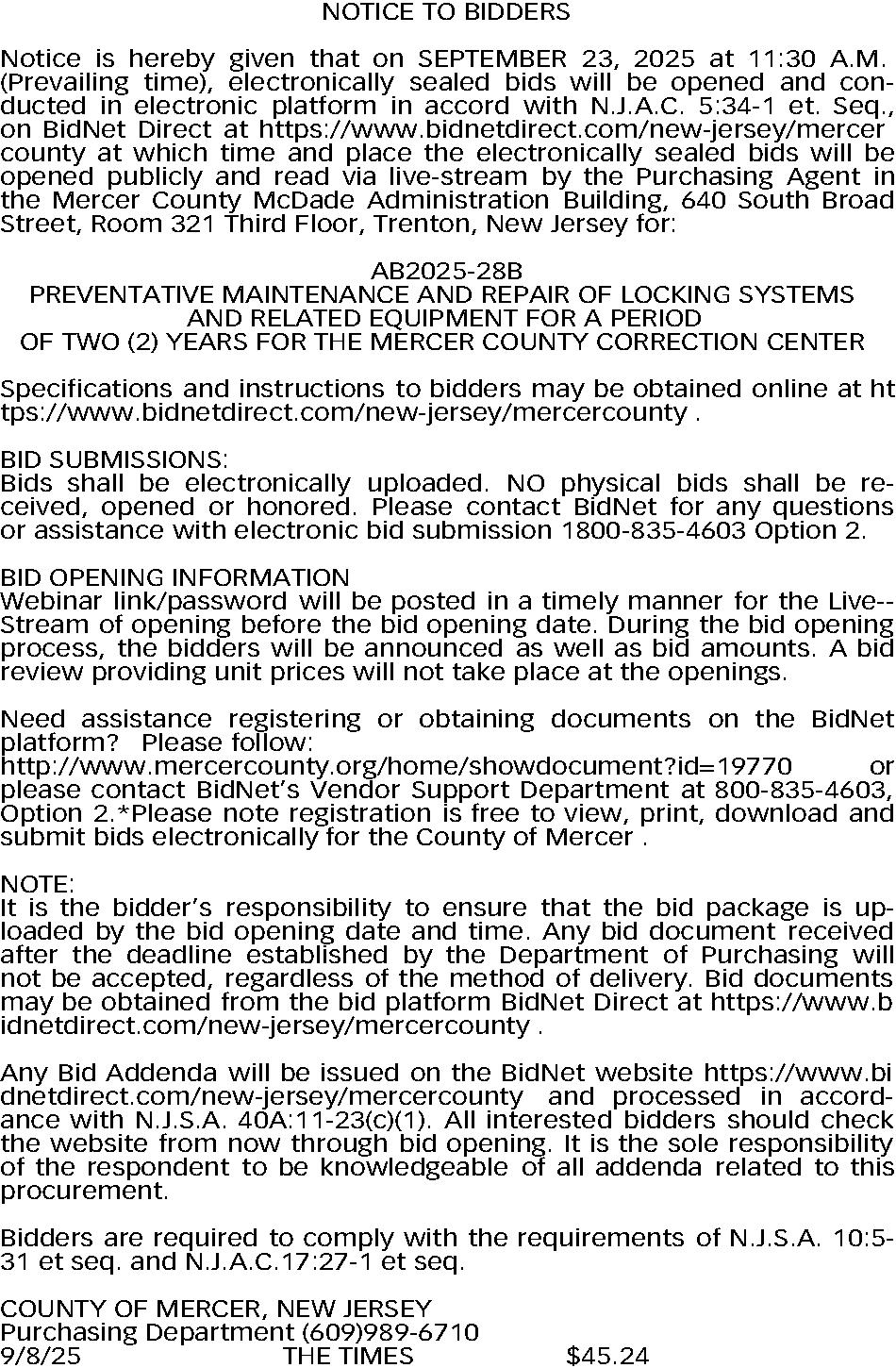 NOTICE TO BIDDERS

Notice is hereby given that on SEPTEMBER 23, 2025 at 11:30 A.M. (Prevailing time), electronically sealed bids will be opened and conducted in electronic platform in accord with N.J.A.C. 5:34-1 et. Seq., on BidNet Direct at https://www.bidnetdirect.com/new-jersey/mercer county at which time and place the electronically sealed bids will be opened publicly and read via live-stream by the Purchasing Agent in the Mercer County McDade Administration Building, 640 South Broad Street, Room 321 Third Floor, Trenton, New Jersey for:

AB2025-28B
PREVENTATIVE MAINTENANCE AND REPAIR OF LOCKING SYSTEMS AND RELATED EQUIPMENT FOR A PERIOD OF TWO (2) YEARS FOR THE MERCER COUNTY CORRECTION CENTER

Specifications and instructions to bidders may be obtained online at https://www.bidnetdirect.com/new-jersey/mercercounty .

BID SUBMISSIONS:
Bids shall be electronically uploaded. NO physical bids shall be received, opened or honored. Please contact BidNet for any questions or assistance with electronic bid submission 1800-835-4603 Option 2.

BID OPENING INFORMATION
Webinar link/password will be posted in a timely manner for the Live--Stream of opening before the bid opening date. During the bid opening process, the bidders will be announced as well as bid amounts. A bid review providing unit prices will not take place at the openings.

Need assistance registering or obtaining documents on the BidNet platform? Please follow:
http://www.mercercounty.org/home/showdocument?id=19770 or please contact BidNet's Vendor Support Department at 800-835-4603, Option 2.*Please note registration is free to view, print, download and submit bids electronically for the County of Mercer .

NOTE:
It is the bidder's responsibility to ensure that the bid package is uploaded by the bid opening date and time. Any bid document received after the deadline established by the Department of Purchasing will not be accepted, regardless of the method of delivery. Bid documents may be obtained from the bid platform BidNet Direct at https://www.bidnetdirect.com/new-jersey/mercercounty .

Any Bid Addenda will be issued on the BidNet website https://www.bidnetdirect.com/new-jersey/mercercounty and processed in accordance with N.J.S.A. 40A:11-23(c)(1). All interested bidders should check the website from now through bid opening. It is the sole responsibility of the respondent to be knowledgeable of all addenda related to this procurement.

Bidders are required to comply with the requirements of N.J.S.A. 10:5-31 et seq. and N.J.A.C.17:27-1 et seq.

COUNTY OF MERCER, NEW JERSEY
Purchasing Department (609)989-6710
9/8/25 THE TIMES $45.24